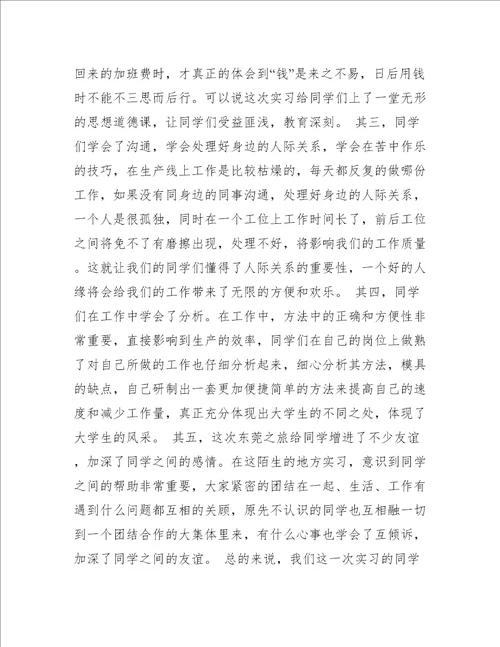 回来的加班费时，才真正的体会到“钱”是来之不易，日后用钱时不能不三思而后行。可以说这次实习给同学们上了一堂无形的思想道德课，让同学们受益匪浅，教育深刻。 其三，同学们学会了沟通，学会处理好身边的人际关系，学会在苦中作乐的技巧，在生产线上工作是比较枯燥的，每天都反复的做哪份工作，如果没有同身边的同事沟通，处理好身边的人际关系，一个人是很孤独，同时在一个工位上工作时间长了，前后工位之间将免不了有磨擦出现，处理不好，将影响我们的工作质量。这就让我们的同学们懂得了人际关系的重要性，一个好的人缘将会给我们的工作带来了无限的方便和欢乐。 其四，同学们在工作中学会了分析。在工作中，方法中的正确和方便性非常重要，直接影响到生产的效率，同学们在自己的岗位上做熟了对自己所做的工作也仔细分析起来，细心分析其方法，模具的缺点，自己研制出一套更加便捷简单的方法来提高自己的速度和减少工作量，真正充分体现出大学生的不同之处，体现了大学生的风采。 其五，这次东莞之旅给同学增进了不少友谊，加深了同学之间的感情。在这陌生的地方实习，意识到同学之间的帮助非常重要，大家紧密的团结在一起、生活、工作有遇到什么问题都互相的关顾，原先不认识的同学也互相融一切到一个团结合作的大集体里来，有什么心事也学会了互倾诉，加深了同学之间的友谊。 总的来说，我们这一次实习的同学